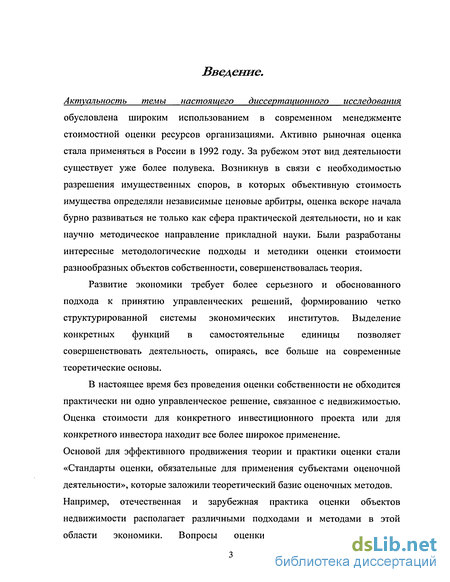 Введение.

Актуальность темы настоящего диссертационного исследования обусловлена широким использованием в современном менеджменте стоимостной оценки ресурсов организациями. Активно рыночная оценка стала применяться в России в 1992 году. За рубежом этот вид деятельности существует уже более полувека. Возникнув в связи с необходимостью разрешения имущественных споров, в которых объективную стоимость имущества определяли независимые ценовые арбитры, оценка вскоре начала бурно развиваться не только как сфера практической деятельности, но и как научно методическое направление прикладной науки. Были разработаны интересные методологические подходы и методики оценки стоимости разнообразных объектов собственности, совершенствовалась теория.

Развитие экономики требует более серьезного и обоснованного подхода к принятию управленческих решений, формированию четко структурированной системы экономических институтов. Выделение конкретных функций в самостоятельные единицы позволяет совершенствовать деятельность, опираясь, все больше на современные теоретические основы.

В настоящее время без проведения оценки собственности не обходится практически ни одно управленческое решение, связанное с недвижимостью. Оценка стоимости для конкретного инвестиционного проекта или для конкретного инвестора находит все более широкое применение.

Основой для эффективного продвижения теории и практики оценки стали «Стандарты оценки, обязательные для применения субъектами оценочной деятельности», которые заложили теоретический базис оценочных методов.

Например, отечественная и зарубежная практика оценки объектов недвижимости располагает различными подходами и методами в этой области экономики. Вопросы оценки

3

dsLib.net
библиотека диссертаций